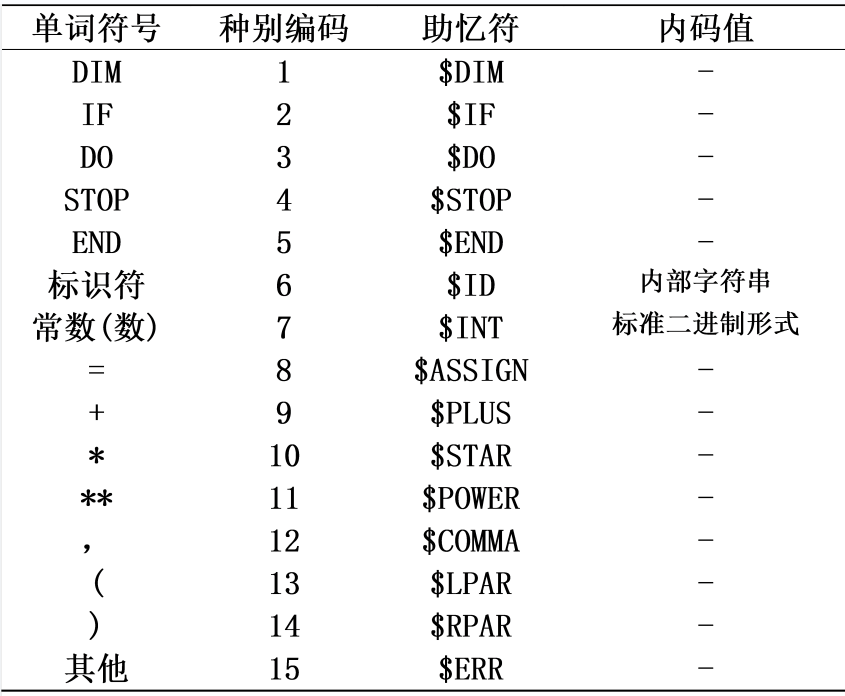 | 单词符号 | 种别编码 | 助忆符 | 内码值 |
|---|---|---|---|
| DIM | 1 | \$DIM | - |
| IF | 2 | \$IF | - |
| DO | 3 | \$DO | - |
| STOP | 4 | \$STOP | - |
| END | 5 | \$END | - |
| 标识符 | 6 | \$ID | 内部字符串 |
| 常数(数) | 7 | \$INT | 标准二进制形式 |
| = | 8 | \$ASSIGN | - |
| + | 9 | \$PLUS | - |
| * | 10 | \$STAR | - |
| ** | 11 | \$POWER | - |
| , | 12 | \$COMMA | - |
| ( | 13 | \$LPAR | - |
| ) | 14 | \$RPAR | - |
| 其他 | 15 | \$ERR | - |